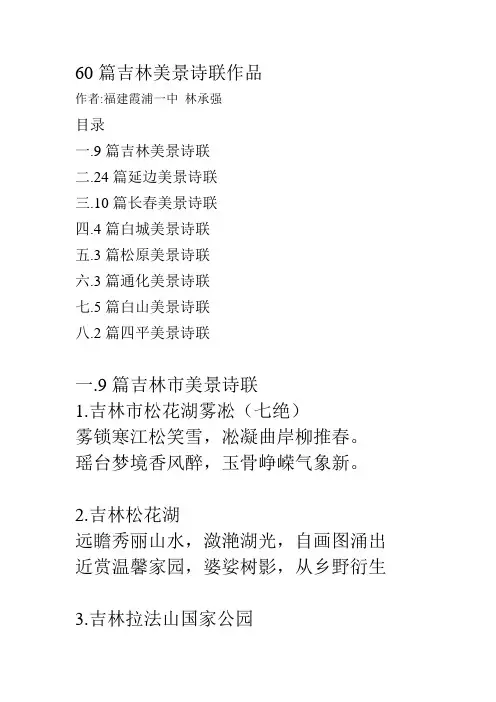 60 篇吉林美景诗联作品
作者:福建霞浦一中 林承强

目录
一.9 篇吉林美景诗联
二.24 篇延边美景诗联
三.10 篇长春美景诗联
四.4 篇白城美景诗联
五.3 篇松原美景诗联
六.3 篇通化美景诗联
七.5 篇白山美景诗联
八.2 篇四平美景诗联

一.9 篇吉林市美景诗联
1.吉林市松花湖雾凇（七绝）
雾锁寒江松笑雪，凇凝曲岸柳推春。
瑶台梦境香风醉，玉骨峥嵘气象新。

2.吉林松花湖
远瞻秀丽山水，潋滟湖光，自画图涌出
近赏温馨家园，婆娑树影，从乡野衍生

3.吉林拉法山国家公园